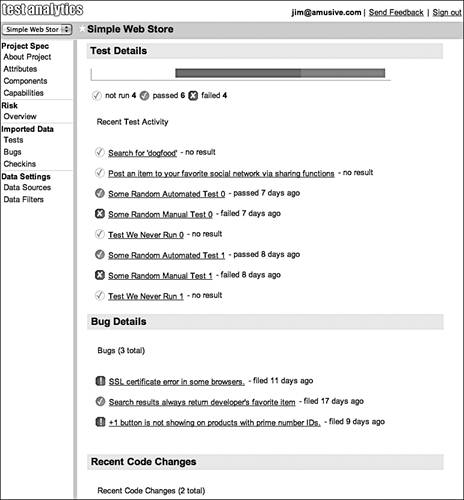 test analytics

jim@amusive.com | Send Feedback | Sign out

Simple Web Stor

Simple Web Store

Project Spec
About Project
Attributes
Components
Capabilities
Risk
Overview
Imported Data
Tests
Bugs
Checkins
Data Settings
Data Sources
Data Filters

Test Details

not run 4 passed 6 failed 4

Recent Test Activity

Search for 'dogfood' - no result

Post an item to your favorite social network via sharing functions - no result

Some Random Automated Test 0 - passed 7 days ago

Some Random Manual Test 0 - failed 7 days ago

Test We Never Run 0 - no result

Some Random Automated Test 1 - passed 8 days ago

Some Random Manual Test 1 - failed 8 days ago

Test We Never Run 1 - no result

Bug Details

Bugs (3 total)

SSL certificate error in some browsers. - filed 11 days ago

Search results always return developer's favorite item - filed 17 days ago

+1 button is not showing on products with prime number IDs. - filed 9 days ago

Recent Code Changes

Recent Code Changes (2 total)